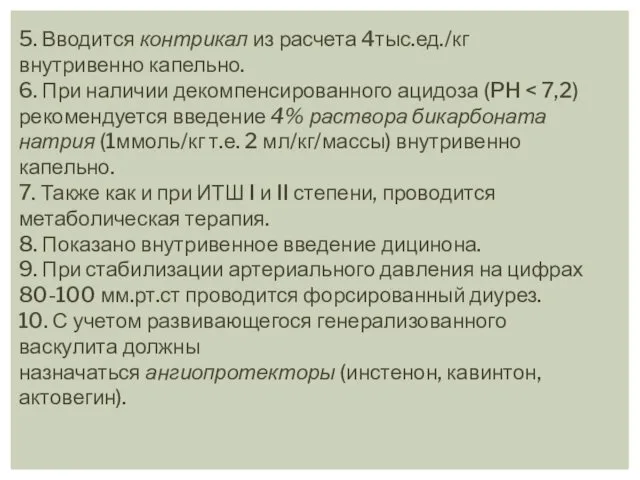 5. Вводится контрикал из расчета 4тыс.ед./кг внутривенно капельно.
6. При наличии декомпенсированного ацидоза (РН < 7,2) рекомендуется введение 4% раствора бикарбоната натрия (1ммоль/кг т.е. 2 мл/кг/массы) внутривенно капельно.
7. Также как и при ИТШ I и II степени, проводится метаболическая терапия.
8. Показано внутривенное введение дицинона.
9. При стабилизации артериального давления на цифрах 80-100 мм.рт.ст проводится форсированный диурез.
10. С учетом развивающегося генерализованного васкулита должны
назначаться ангиопротекторы (инстенон, кавинтон, актовегин).